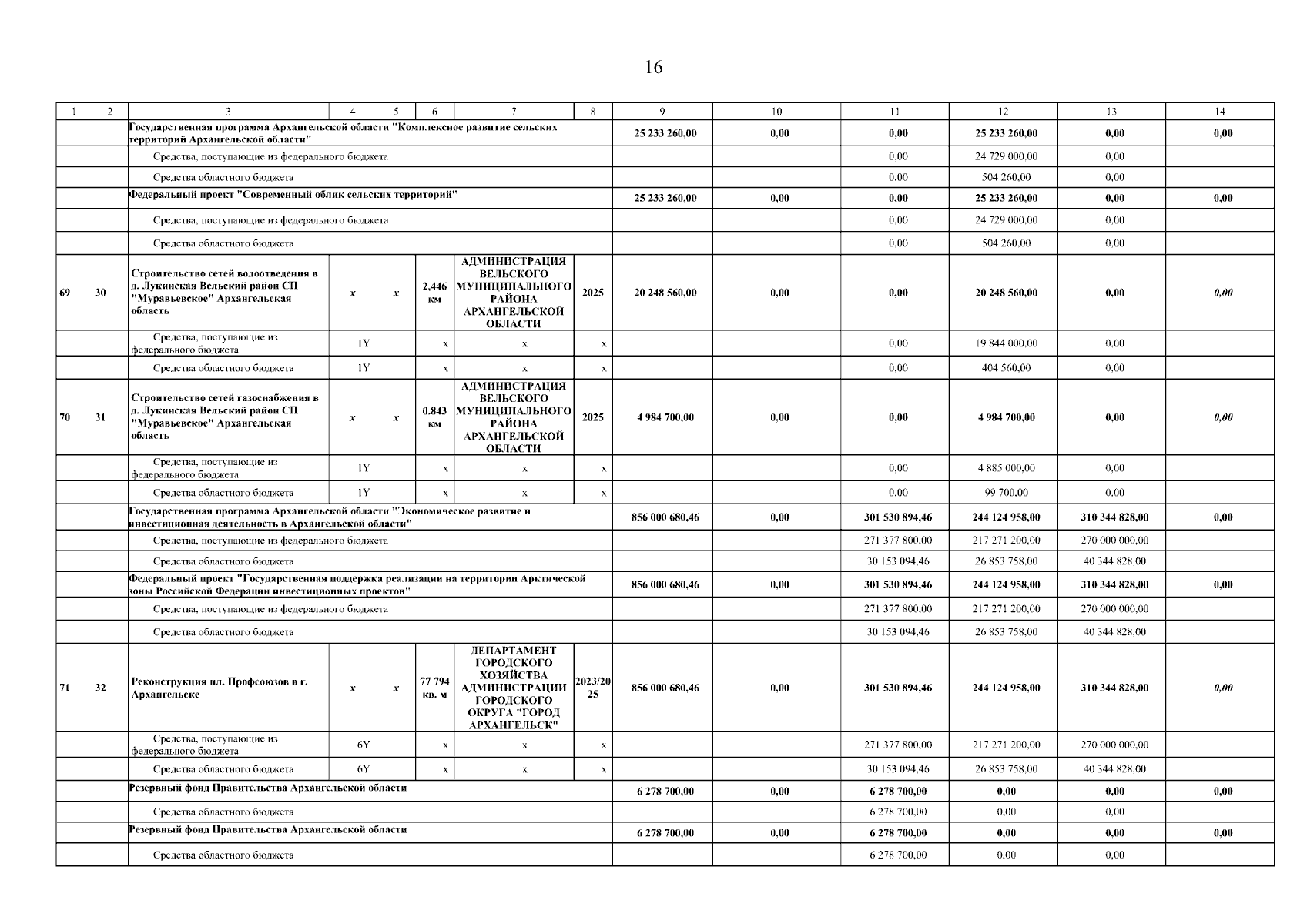 16

| 1 | 2 | 3 | 4 | 5 | 6 | 7 | 8 | 9 | 10 | 11 | 12 | 13 | 14 |
|---|---|---|---|---|---|---|---|---|---|---|---|---|---|
| | | Государственная программа Архангельской области "Комплексное развитие сельских территорий Архангельской области" | | | | | | 25 233 260,00 | 0,00 | 0,00 | 25 233 260,00 | 0,00 | 0,00 |
| | | Средства, поступающие из федерального бюджета | | | | | | | | 0,00 | 24 729 000,00 | 0,00 | |
| | | Средства областного бюджета | | | | | | | | 0,00 | 504 260,00 | 0,00 | |
| | | Федеральный проект "Современный облик сельских территорий" | | | | | | 25 233 260,00 | 0,00 | 0,00 | 25 233 260,00 | 0,00 | 0,00 |
| | | Средства, поступающие из федерального бюджета | | | | | | | | 0,00 | 24 729 000,00 | 0,00 | |
| | | Средства областного бюджета | | | | | | | | 0,00 | 504 260,00 | 0,00 | |
| 69 | 30 | Строительство сетей водоотведения в д. Лукинская Вельский район СП "Муравьевское" Архангельская область | x | x | 2,446 км | АДМИНИСТРАЦИЯ ВЕЛЬСКОГО МУНИЦИПАЛЬНОГО РАЙОНА АРХАНГЕЛЬСКОЙ ОБЛАСТИ | 2025 | 20 248 560,00 | 0,00 | 0,00 | 20 248 560,00 | 0,00 | 0,00 |
| | | Средства, поступающие из федерального бюджета | 1Y | | x | x | x | | | 0,00 | 19 844 000,00 | 0,00 | |
| | | Средства областного бюджета | 1Y | | x | x | x | | | 0,00 | 404 560,00 | 0,00 | |
| 70 | 31 | Строительство сетей газоснабжения в д. Лукинская Вельский район СП "Муравьевское" Архангельская область | x | x | 0.843 км | АДМИНИСТРАЦИЯ ВЕЛЬСКОГО МУНИЦИПАЛЬНОГО РАЙОНА АРХАНГЕЛЬСКОЙ ОБЛАСТИ | 2025 | 4 984 700,00 | 0,00 | 0,00 | 4 984 700,00 | 0,00 | 0,00 |
| | | Средства, поступающие из федерального бюджета | 1Y | | x | x | x | | | 0,00 | 4 885 000,00 | 0,00 | |
| | | Средства областного бюджета | 1Y | | x | x | x | | | 0,00 | 99 700,00 | 0,00 | |
| | | Государственная программа Архангельской области "Экономическое развитие и инвестиционная деятельность в Архангельской области" | | | | | | 856 000 680,46 | 0,00 | 301 530 894,46 | 244 124 958,00 | 310 344 828,00 | 0,00 |
| | | Средства, поступающие из федерального бюджета | | | | | | | | 271 377 800,00 | 217 271 200,00 | 270 000 000,00 | |
| | | Средства областного бюджета | | | | | | | | 30 153 094,46 | 26 853 758,00 | 40 344 828,00 | |
| | | Федеральный проект "Государственная поддержка реализации на территории Арктической зоны Российской Федерации инвестиционных проектов" | | | | | | 856 000 680,46 | 0,00 | 301 530 894,46 | 244 124 958,00 | 310 344 828,00 | 0,00 |
| | | Средства, поступающие из федерального бюджета | | | | | | | | 271 377 800,00 | 217 271 200,00 | 270 000 000,00 | |
| | | Средства областного бюджета | | | | | | | | 30 153 094,46 | 26 853 758,00 | 40 344 828,00 | |
| 71 | 32 | Реконструкция пл. Профсоюзов в г. Архангельске | x | x | 77 794 кв. м | ДЕПАРТАМЕНТ ГОРОДСКОГО ХОЗЯЙСТВА АДМИНИСТРАЦИИ ГОРОДСКОГО ОКРУГА "ГОРОД АРХАНГЕЛЬСК" | 2023/2025 | 856 000 680,46 | 0,00 | 301 530 894,46 | 244 124 958,00 | 310 344 828,00 | 0,00 |
| | | Средства, поступающие из федерального бюджета | 6Y | | x | x | x | | | 271 377 800,00 | 217 271 200,00 | 270 000 000,00 | |
| | | Средства областного бюджета | 6Y | | x | x | x | | | 30 153 094,46 | 26 853 758,00 | 40 344 828,00 | |
| | | Резервный фонд Правительства Архангельской области | | | | | | 6 278 700,00 | 0,00 | 6 278 700,00 | 0,00 | 0,00 | 0,00 |
| | | Средства областного бюджета | | | | | | | | 6 278 700,00 | 0,00 | 0,00 | |
| | | Резервный фонд Правительства Архангельской области | | | | | | 6 278 700,00 | 0,00 | 6 278 700,00 | 0,00 | 0,00 | 0,00 |
| | | Средства областного бюджета | | | | | | | | 6 278 700,00 | 0,00 | 0,00 | |